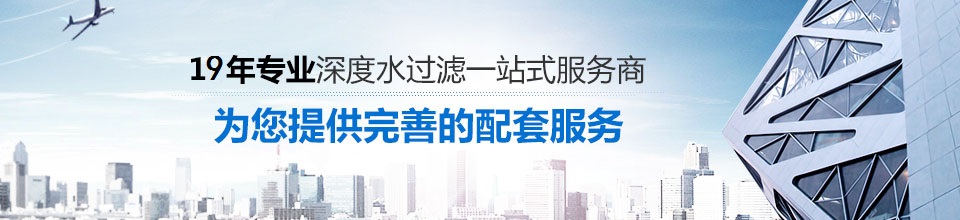 19年专业深度水过滤一站式服务商

为您提供完善的配套服务